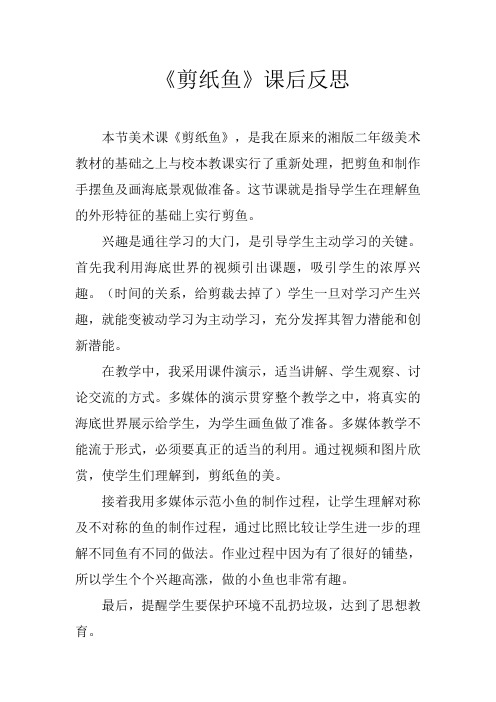 《剪纸鱼》课后反思

本节美术课《剪纸鱼》，是我在原来的湘版二年级美术教材的基础之上与校本教课实行了重新处理，把剪鱼和制作手摆鱼及画海底景观做准备。这节课就是指导学生在理解鱼的外形特征的基础上实行剪鱼。

兴趣是通往学习的大门，是引导学生主动学习的关键。首先我利用海底世界的视频引出课题，吸引学生的浓厚兴趣。（时间的关系，给剪裁去掉了）学生一旦对学习产生兴趣，就能变被动学习为主动学习，充分发挥其智力潜能和创新潜能。

在教学中，我采用课件演示，适当讲解、学生观察、讨论交流的方式。多媒体的演示贯穿整个教学之中，将真实的海底世界展示给学生，为学生画鱼做了准备。多媒体教学不能流于形式，必须要真正的适当的利用。通过视频和图片欣赏，使学生们理解到，剪纸鱼的美。

接着我用多媒体示范小鱼的制作过程，让学生理解对称及不对称的鱼的制作过程，通过比照比较让学生进一步的理解不同鱼有不同的做法。作业过程中因为有了很好的铺垫，所以学生个个兴趣高涨，做的小鱼也非常有趣。

最后，提醒学生要保护环境不乱扔垃圾，达到了思想教育。